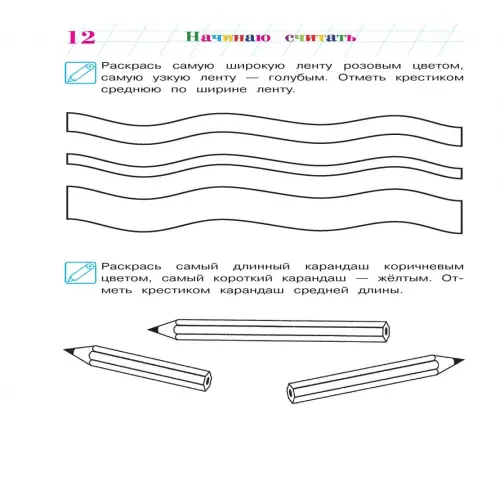 12 Начинаю считать

Раскрась самую широкую ленту розовым цветом, самую узкую ленту — голубым. Отметь крестиком среднюю по ширине ленту.

Раскрась самый длинный карандаш коричневым цветом, самый короткий карандаш — жёлтым. Отметь крестиком карандаш средней длины.